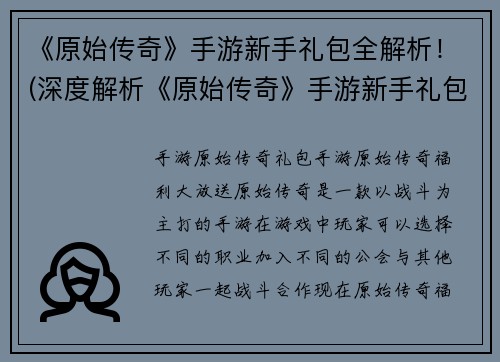 《原始传奇》手游新手礼包全解析！(深度解析《原始传奇》手游新手礼包

手游原始传奇礼包手游原始传奇福利大放送原始传奇是一款以战斗为主打的手游在游戏中玩家可以选择不同的职业加入不同的公会与其他玩家一起战斗合作现在原始传奇福